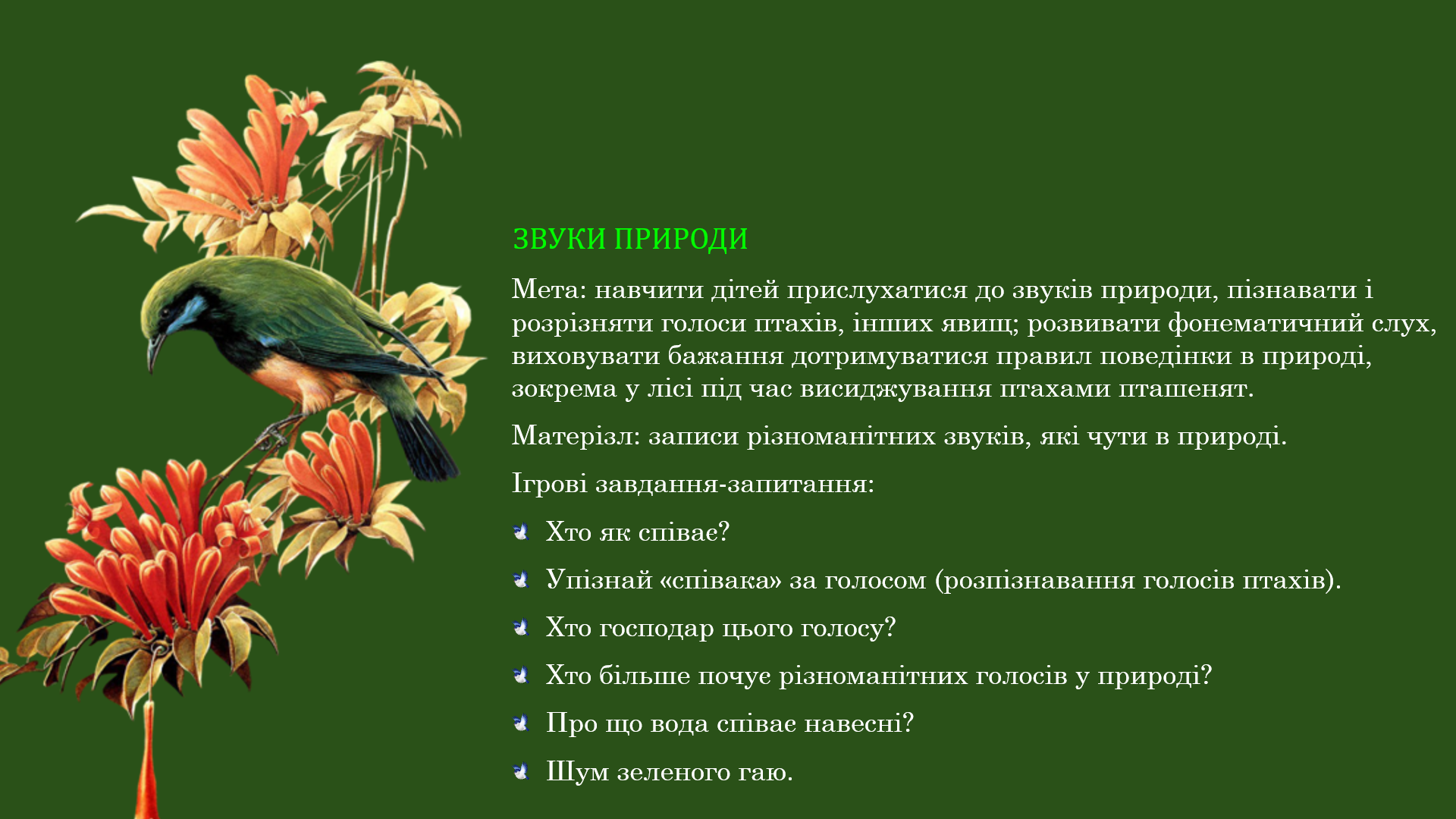 ЗВУКИ ПРИРОДИ

Мета: навчити дітей прислухатися до звуків природи, пізнавати і розрізняти голоси птахів, інших явищ; розвивати фонематичний слух, виховувати бажання дотримуватися правил поведінки в природі, зокрема у лісі під час висиджування птахами пташенят.

Матерізл: записи різноманітних звуків, які чути в природі.

Ігрові завдання-запитання:

Хто як співає?

Упізнай «співака» за голосом (розпізнавання голосів птахів).

Хто господар цього голосу?

Хто більше почує різноманітних голосів у природі?

Про що вода співає навесні?

Шум зеленого гаю.